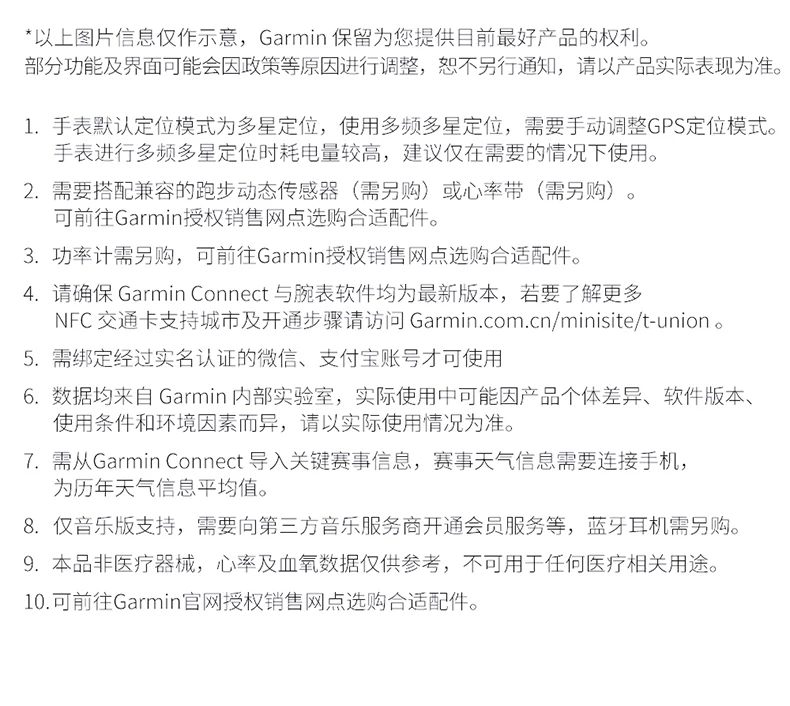 *以上图片信息仅作示意，Garmin 保留为您提供目前最好产品的权利。
部分功能及界面可能会因政策等原因进行调整，恕不另行通知，请以产品实际表现为准。

1. 手表默认定位模式为多星定位，使用多频多星定位，需要手动调整GPS定位模式。手表进行多频多星定位时耗电量较高，建议仅在需要的情况下使用。

2. 需要搭配兼容的跑步动态传感器（需另购）或心率带（需另购）。可前往Garmin授权销售网点选购合适配件。

3. 功率计需另购，可前往Garmin授权销售网点选购合适配件。

4. 请确保 Garmin Connect 与腕表软件均为最新版本，若要了解更多 NFC 交通卡支持城市及开通步骤请访问 Garmin.com.cn/minisite/t-union 。

5. 需绑定经过实名认证的微信、支付宝账号才可使用

6. 数据均来自 Garmin 内部实验室，实际使用中可能因产品个体差异、软件版本、使用条件和环境因素而异，请以实际使用情况为准。

7. 需从Garmin Connect 导入关键赛事信息，赛事天气信息需要连接手机，为历年天气信息平均值。

8. 仅音乐版支持，需要向第三方音乐服务商开通会员服务等，蓝牙耳机需另购。

9. 本品非医疗器械，心率及血氧数据仅供参考，不可用于任何医疗相关用途。

10. 可前往Garmin官网授权销售网点选购合适配件。